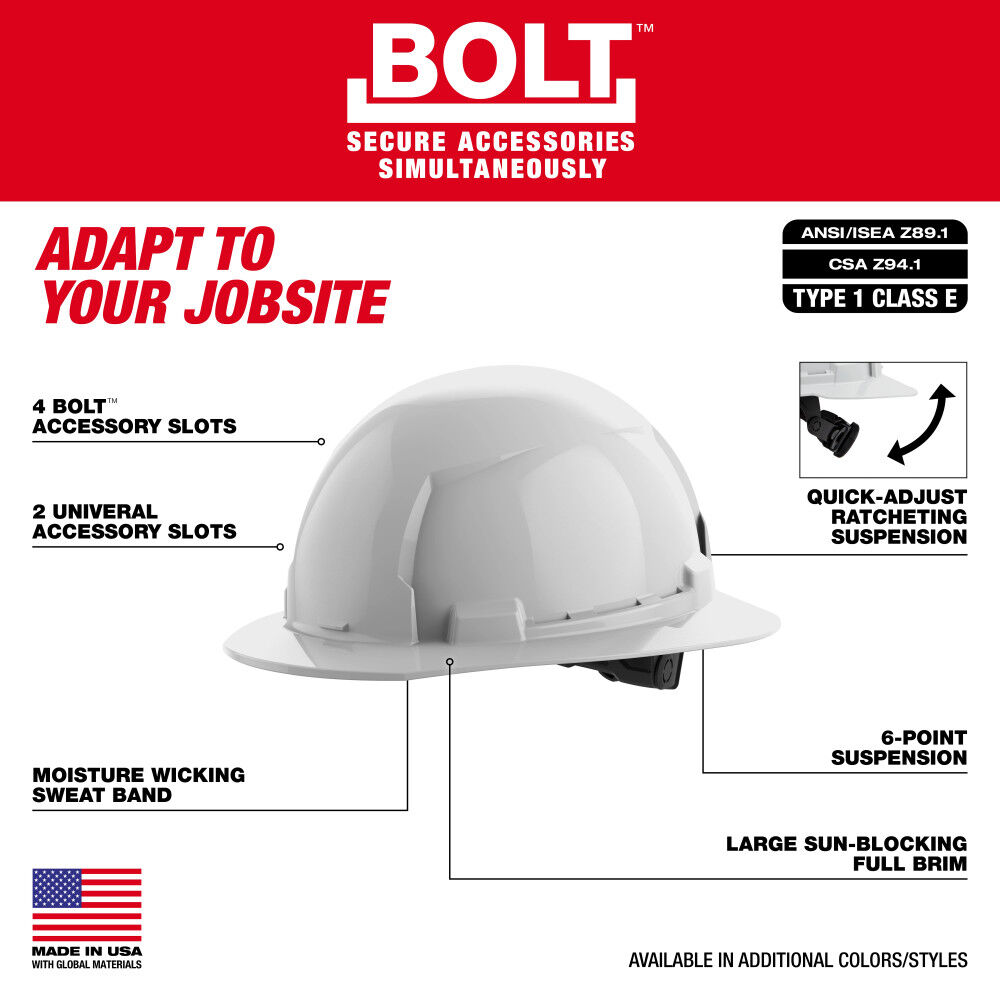 BOLT™
SECURE ACCESSORIES SIMULTANEOUSLY

ADAPT TO YOUR JOBSITE

ANSI/ISEA Z89.1
CSA Z94.1
TYPE 1 CLASS E

4 BOLT™ ACCESSORY SLOTS

2 UNIVERAL ACCESSORY SLOTS

QUICK-ADJUST RATCHETING SUSPENSION

6-POINT SUSPENSION

MOISTURE WICKING SWEAT BAND

LARGE SUN-BLOCKING FULL BRIM

MADE IN USA
WITH GLOBAL MATERIALS

AVAILABLE IN ADDITIONAL COLORS/STYLES